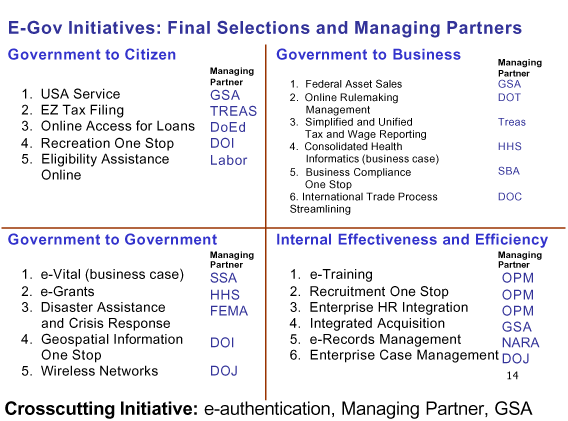 E-Gov Initiatives: Final Selections and Managing Partners

Government to Citizen

| | Managing Partner |
|---|---|
| 1. USA Service | GSA |
| 2. EZ Tax Filing | TREAS |
| 3. Online Access for Loans | DoEd |
| 4. Recreation One Stop | DOI |
| 5. Eligibility Assistance Online | Labor |

Government to Business

| | Managing Partner |
|---|---|
| 1. Federal Asset Sales | GSA |
| 2. Online Rulemaking Management | DOT |
| 3. Simplified and Unified Tax and Wage Reporting | Treas |
| 4. Consolidated Health Informatics (business case) | HHS |
| 5. Business Compliance One Stop | SBA |
| 6. International Trade Process Streamlining | DOC |

Government to Government

| | Managing Partner |
|---|---|
| 1. e-Vital (business case) | SSA |
| 2. e-Grants | HHS |
| 3. Disaster Assistance and Crisis Response | FEMA |
| 4. Geospatial Information One Stop | DOI |
| 5. Wireless Networks | DOJ |

Internal Effectiveness and Efficiency

| | Managing Partner |
|---|---|
| 1. e-Training | OPM |
| 2. Recruitment One Stop | OPM |
| 3. Enterprise HR Integration | OPM |
| 4. Integrated Acquisition | GSA |
| 5. e-Records Management | NARA |
| 6. Enterprise Case Management | DOJ |

14

Crosscutting Initiative: e-authentication, Managing Partner, GSA